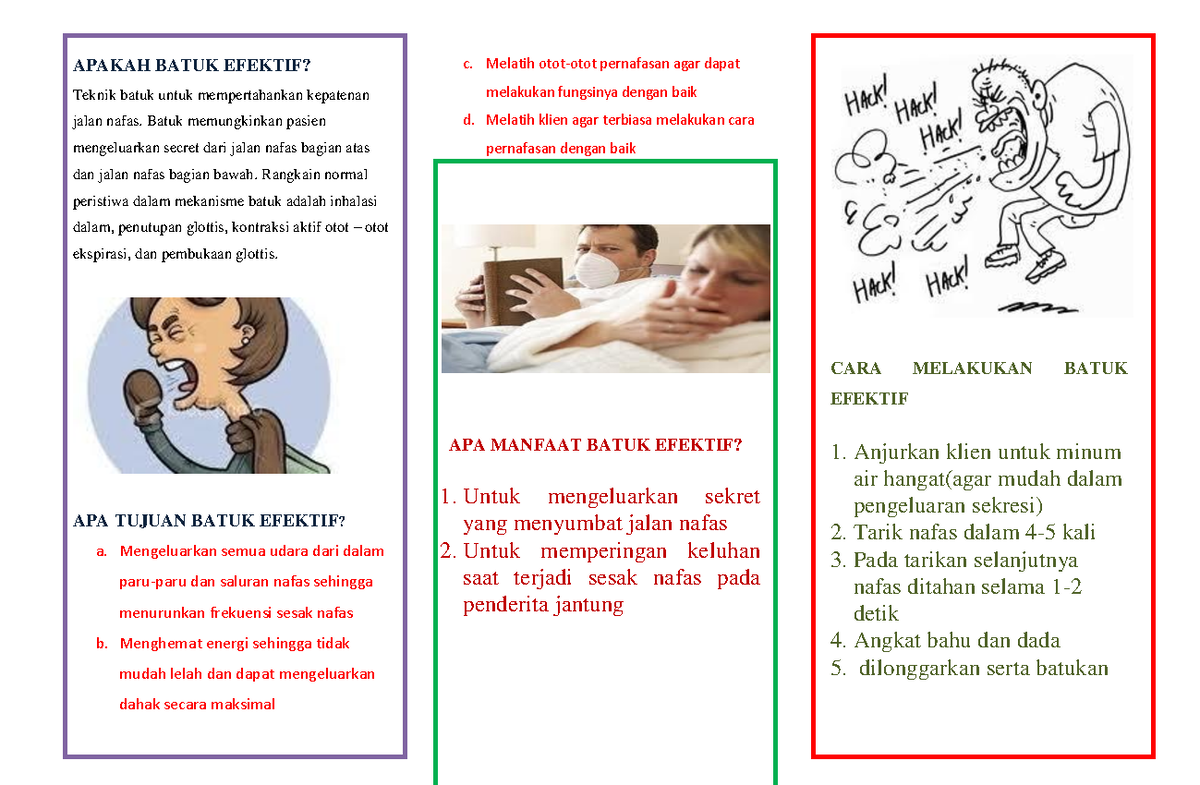 APAKAH BATUK EFEKTIF?

Teknik batuk untuk mempertahankan kepatenan jalan nafas. Batuk memungkinkan pasien mengeluarkan secret dari jalan nafas bagian atas dan jalan nafas bagian bawah. Rangkain normal peristiwa dalam mekanisme batuk adalah inhalasi dalam, penutupan glottis, kontraksi aktif otot – otot ekspirasi, dan pembukaan glottis.

APA TUJUAN BATUK EFEKTIF?

a. Mengeluarkan semua udara dari dalam paru-paru dan saluran nafas sehingga menurunkan frekuensi sesak nafas
b. Menghemat energi sehingga tidak mudah lelah dan dapat mengeluarkan dahak secara maksimal
c. Melatih otot-otot pernafasan agar dapat melakukan fungsinya dengan baik
d. Melatih klien agar terbiasa melakukan cara pernafasan dengan baik

APA MANFAAT BATUK EFEKTIF?

1. Untuk mengeluarkan sekret yang menyumbat jalan nafas
2. Untuk memperingan keluhan saat terjadi sesak nafas pada penderita jantung

HACK! HACK! HACK! HACK! HACK!

CARA MELAKUKAN BATUK EFEKTIF

1. Anjurkan klien untuk minum air hangat(agar mudah dalam pengeluaran sekresi)
2. Tarik nafas dalam 4-5 kali
3. Pada tarikan selanjutnya nafas ditahan selama 1-2 detik
4. Angkat bahu dan dada
5. dilonggarkan serta batukan